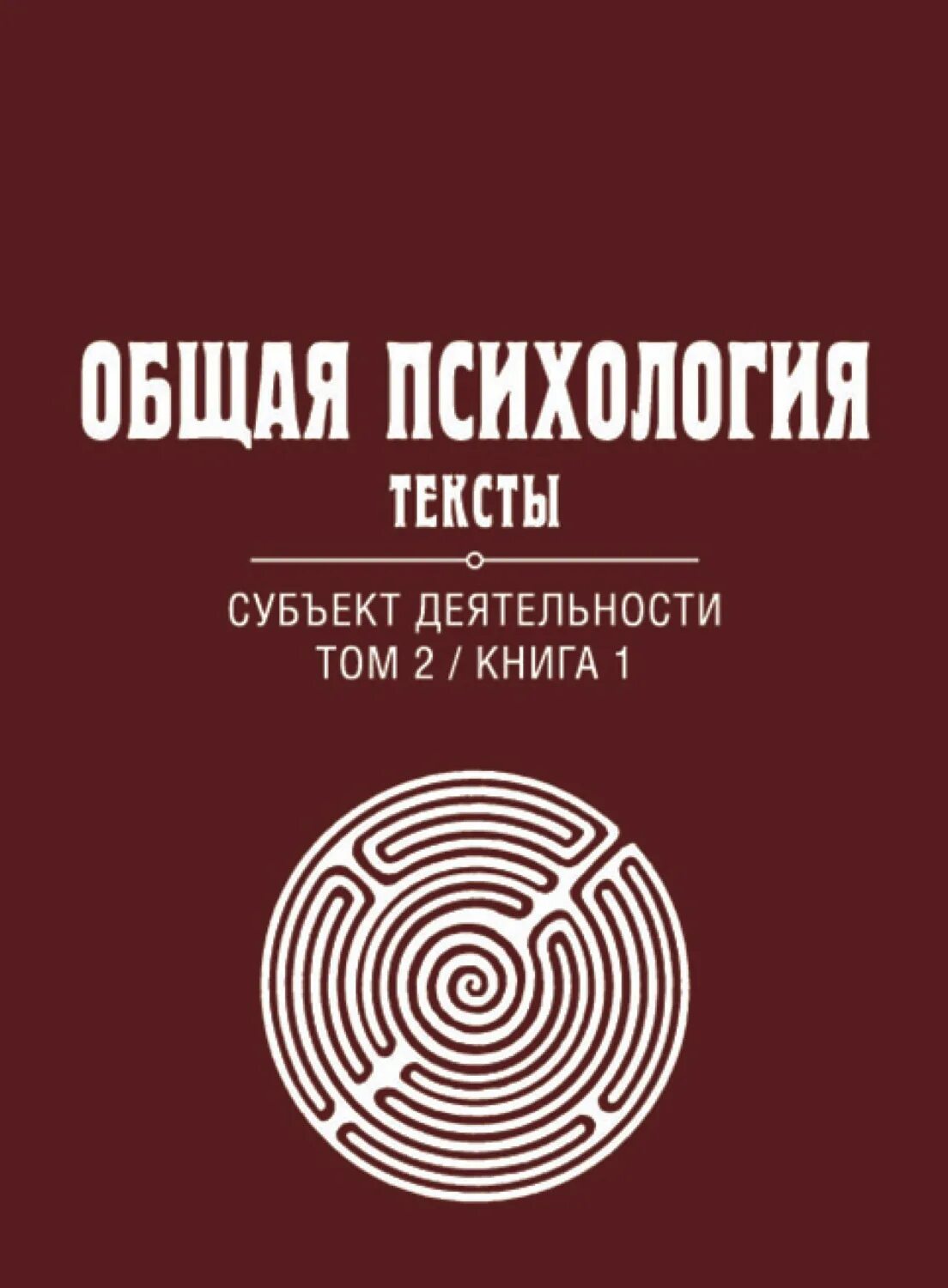 ОБЩАЯ ПСИХОЛОГИЯ
ТЕКСТЫ

СУБЪЕКТ ДЕЯТЕЛЬНОСТИ
ТОМ 2 / КНИГА 1